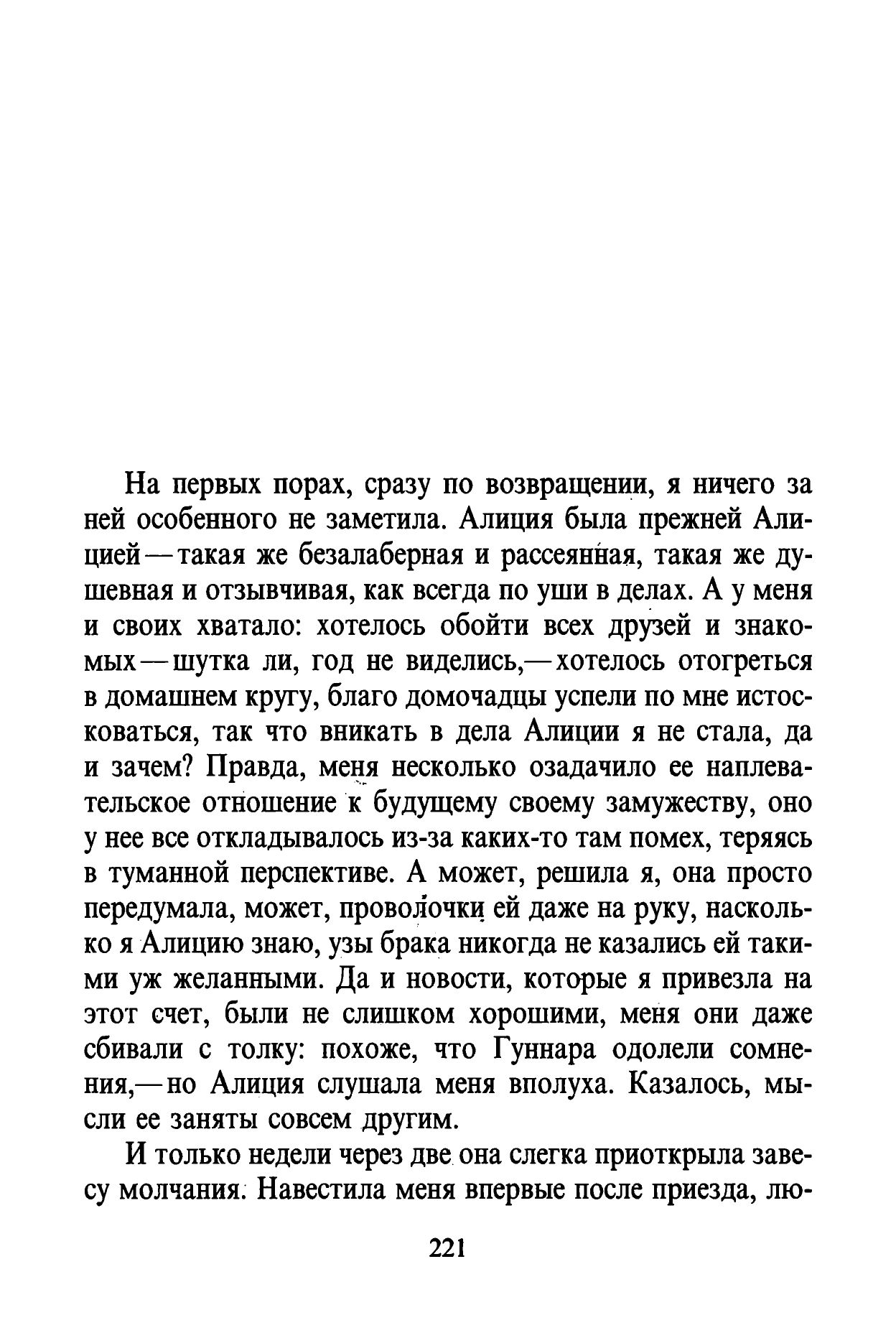 На первых порах, сразу по возвращении, я ничего за ней особенного не заметила. Алиция была прежней Алицией — такая же безалаберная и рассеянная, такая же душевная и отзывчивая, как всегда по уши в делах. А у меня и своих хватало: хотелось обойти всех друзей и знакомых — шутка ли, год не виделись,— хотелось отогреться в домашнем кругу, благо домочадцы успели по мне истосковаться, так что вникать в дела Алиции я не стала, да и зачем? Правда, меня несколько озадачило ее наплевательское отношение к будущему своему замужеству, оно у нее все откладывалось из-за каких-то там помех, теряясь в туманной перспективе. А может, решила я, она просто передумала, может, проволочки ей даже на руку, насколько я Алицию знаю, узы брака никогда не казались ей такими уж желанными. Да и новости, которые я привезла на этот счет, были не слишком хорошими, меня они даже сбивали с толку: похоже, что Гуннара одолели сомнения,— но Алиция слушала меня вполуха. Казалось, мысли ее заняты совсем другим.

И только недели через две она слегка приоткрыла завесу молчания. Навестила меня впервые после приезда, лю-

221